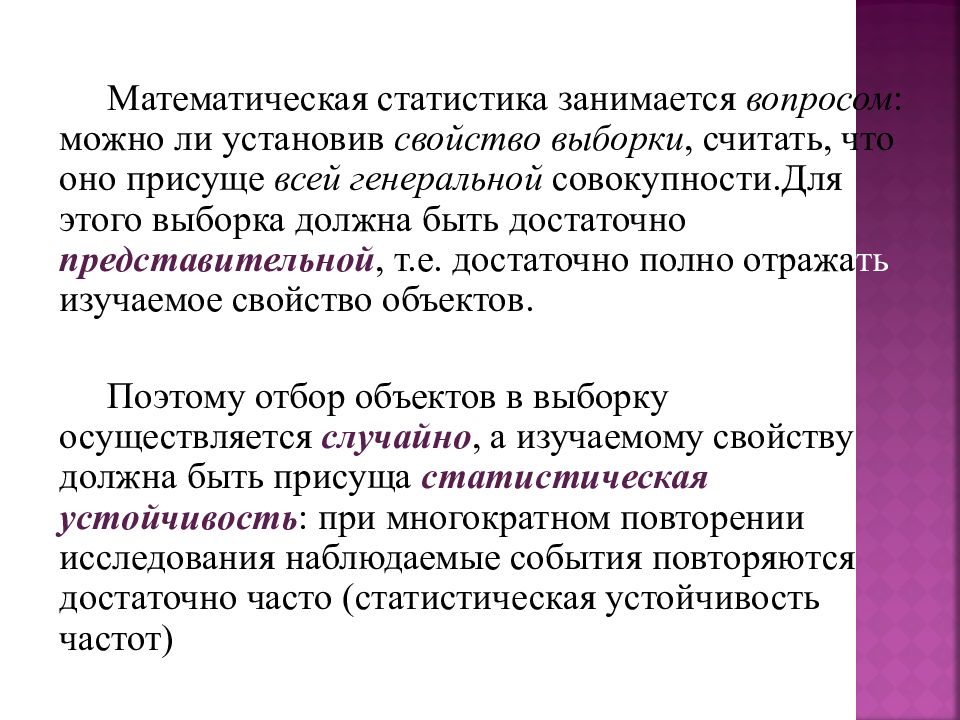 Математическая статистика занимается вопросом: можно ли установив свойство выборки, считать, что оно присуще всей генеральной совокупности.Для этого выборка должна быть достаточно представительной, т.е. достаточно полно отражать изучаемое свойство объектов.

Поэтому отбор объектов в выборку осуществляется случайно, а изучаемому свойству должна быть присуща статистическая устойчивость: при многократном повторении исследования наблюдаемые события повторяются достаточно часто (статистическая устойчивость частот)